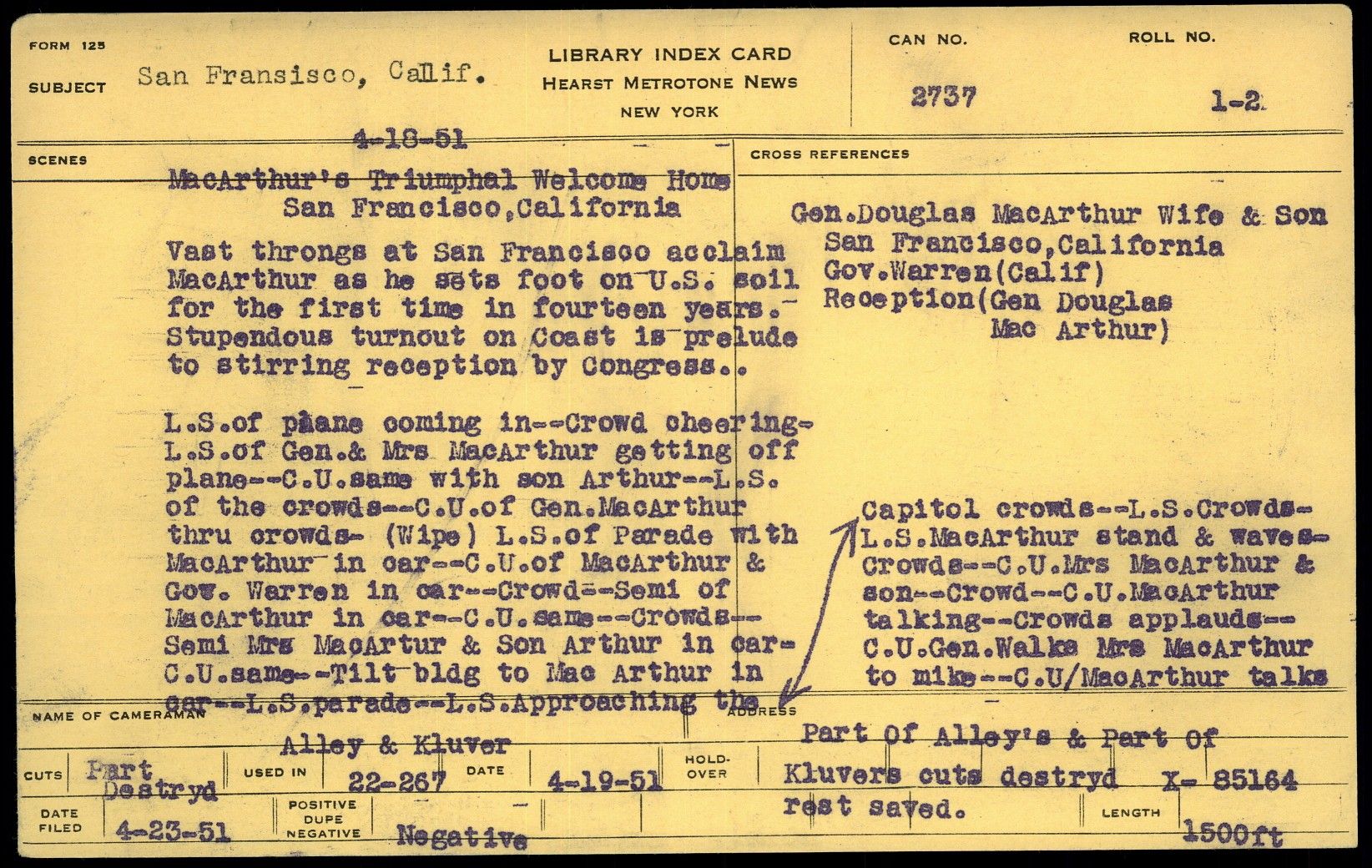 FORM 125

SUBJECT San Fransisco, Callif.

LIBRARY INDEX CARD
HEARST METROTONE NEWS
NEW YORK

CAN NO.
2737

ROLL NO.
1-2

SCENES

4-18-51

MacArthur's Triumphal Welcome Home
San Francisco,California

Vast throngs at San Francisco acclaim MacArthur as he sets foot on U.S. soil for the first time in fourteen years. Stupendous turnout on Coast is prelude to stirring reception by Congress..

L.S.of plane coming in--Crowd cheering-L.S.of Gen.& Mrs MacArthur getting off plane--C.U.same with son Arthur--L.S. of the crowds--C.U.of Gen.MacArthur thru crowds- (Wipe) L.S.of Parade with MacArthur in car--C.U.of MacArthur & Gov. Warren in car--Crowd--Semi of MacArthur in car--C.U.same--Crowds--Semi Mrs MacArtur & Son Arthur in car-C.U.same--Tilt bldg to Mac Arthur in car--L.S.parade--L.S.Approaching the

CROSS REFERENCES

Gen.Douglas MacArthur Wife & Son
San Francisco,California
Gov.Warren(Calif)
Reception(Gen Douglas
Mac Arthur)

Capitol crowds--L.S.Crowds-L.S.MacArthur stand & waves-Crowds--C.U.Mrs MacArthur & son--Crowd--C.U.MacArthur talking--Crowds applauds--C.U.Gen.Walks Mrs MacArthur to mike--C.U/MacArthur talks

NAME OF CAMERAMAN
Alley & Kluver

ADDRESS
Part Of Alley's & Part Of Kluvers cuts destryd X- 85164 rest saved.

CUTS Part Destryd
USED IN 22-267
DATE 4-19-51
HOLD-OVER

DATE FILED 4-23-51
POSITIVE DUPE NEGATIVE
Negative

LENGTH
1500ft